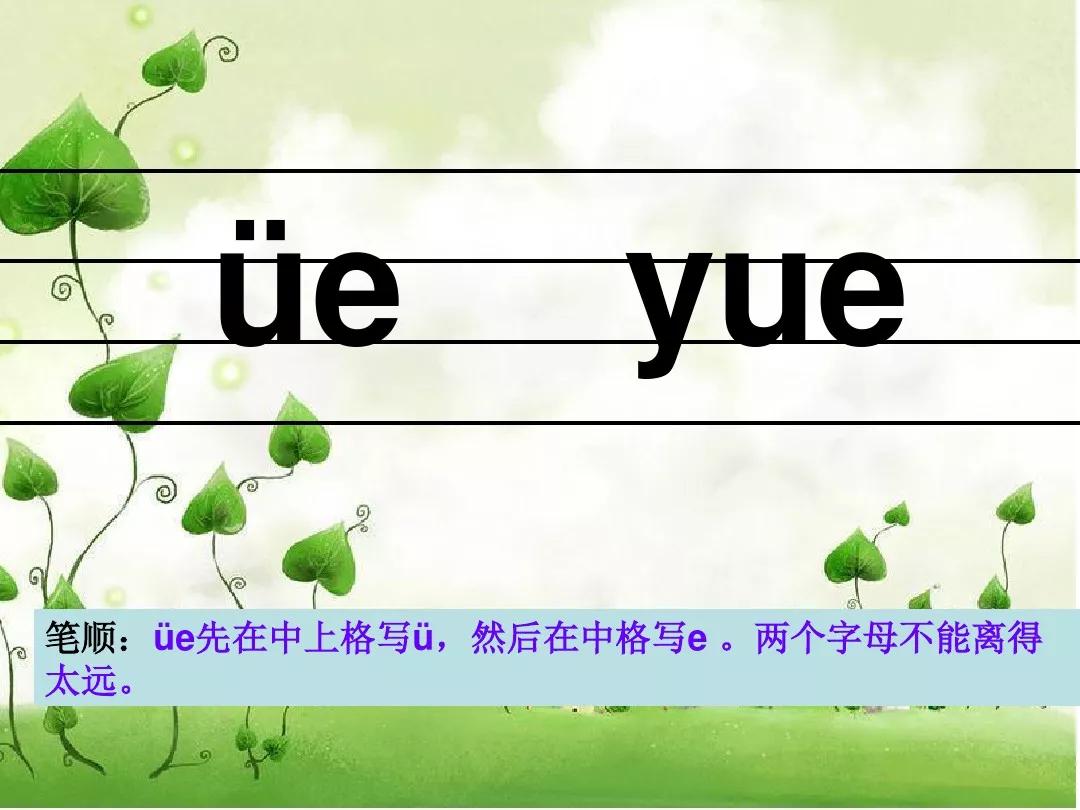 üe yue

笔顺：üe先在中上格写ü，然后在中格写e 。两个字母不能离得太远。